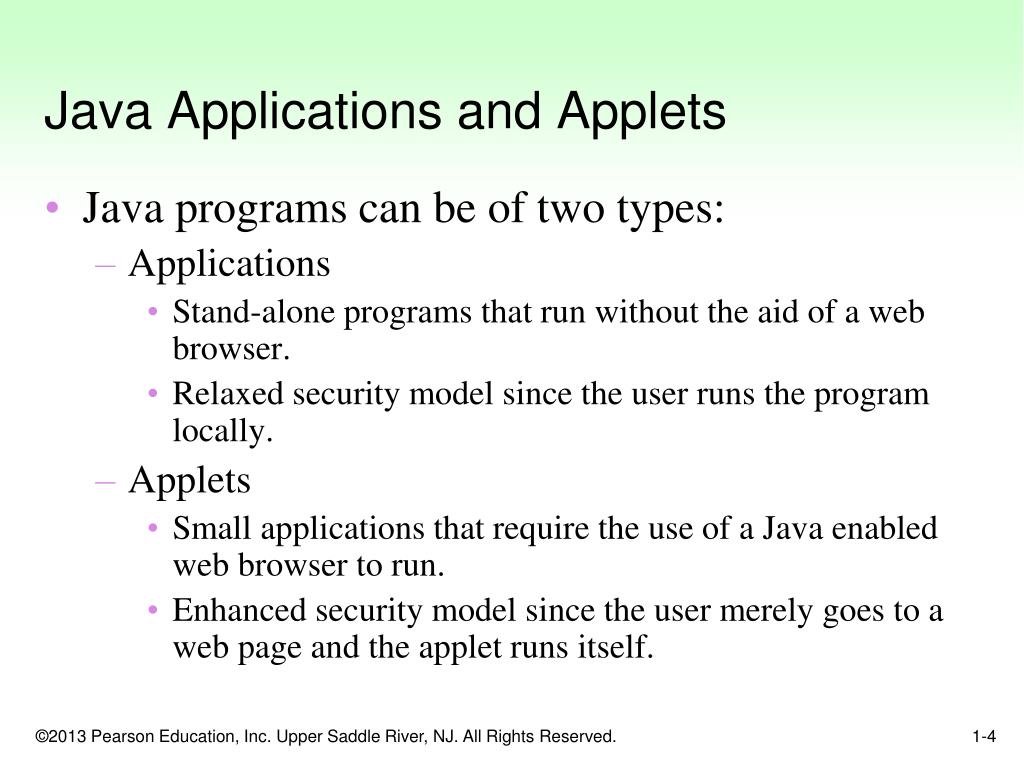 Java Applications and Applets

• Java programs can be of two types:
– Applications
• Stand-alone programs that run without the aid of a web browser.
• Relaxed security model since the user runs the program locally.
– Applets
• Small applications that require the use of a Java enabled web browser to run.
• Enhanced security model since the user merely goes to a web page and the applet runs itself.

©2013 Pearson Education, Inc. Upper Saddle River, NJ. All Rights Reserved.

1-4